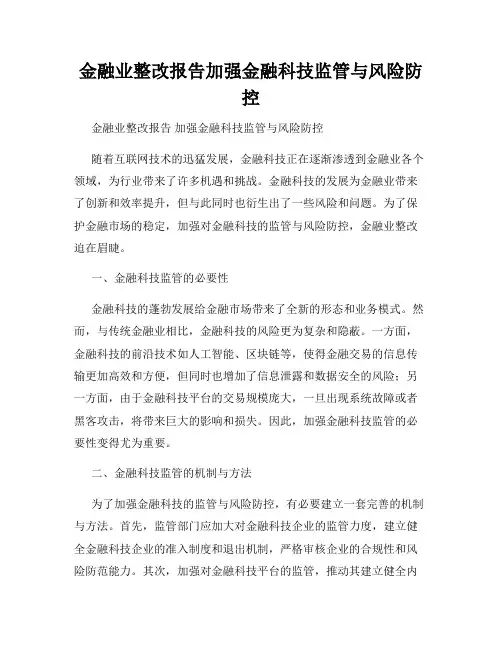 金融业整改报告加强金融科技监管与风险防控

金融业整改报告 加强金融科技监管与风险防控

随着互联网技术的迅猛发展，金融科技正在逐渐渗透到金融业各个领域，为行业带来了许多机遇和挑战。金融科技的发展为金融业带来了创新和效率提升，但与此同时也衍生出了一些风险和问题。为了保护金融市场的稳定，加强对金融科技的监管与风险防控，金融业整改迫在眉睫。

一、金融科技监管的必要性

金融科技的蓬勃发展给金融市场带来了全新的形态和业务模式。然而，与传统金融业相比，金融科技的风险更为复杂和隐蔽。一方面，金融科技的前沿技术如人工智能、区块链等，使得金融交易的信息传输更加高效和方便，但同时也增加了信息泄露和数据安全的风险；另一方面，由于金融科技平台的交易规模庞大，一旦出现系统故障或者黑客攻击，将带来巨大的影响和损失。因此，加强金融科技监管的必要性变得尤为重要。

二、金融科技监管的机制与方法

为了加强金融科技的监管与风险防控，有必要建立一套完善的机制与方法。首先，监管部门应加大对金融科技企业的监管力度，建立健全金融科技企业的准入制度和退出机制，严格审核企业的合规性和风险防范能力。其次，加强对金融科技平台的监管，推动其建立健全内